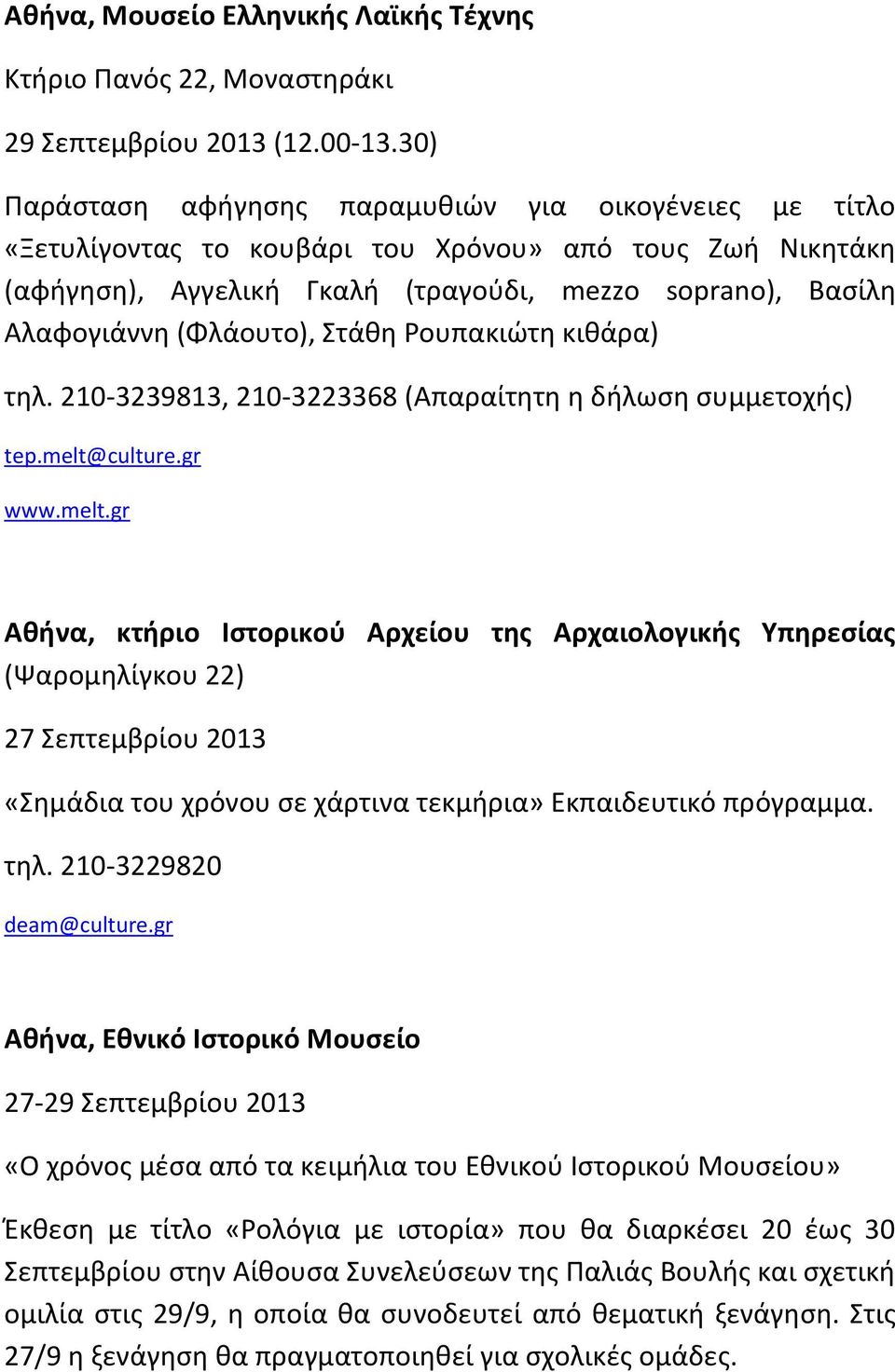 Αθήνα, Μουσείο Ελληνικής Λαϊκής Τέχνης

Κτήριο Πανός 22, Μοναστηράκι

29 Σεπτεμβρίου 2013 (12.00-13.30)

Παράσταση αφήγησης παραμυθιών για οικογένειες με τίτλο «Ξετυλίγοντας το κουβάρι του Χρόνου» από τους Ζωή Νικητάκη (αφήγηση), Αγγελική Γκαλή (τραγούδι, mezzo soprano), Βασίλη Αλαφογιάννη (Φλάουτο), Στάθη Ρουπακιώτη κιθάρα)

τηλ. 210-3239813, 210-3223368 (Απαραίτητη η δήλωση συμμετοχής)

tep.melt@culture.gr

www.melt.gr

Αθήνα, κτήριο Ιστορικού Αρχείου της Αρχαιολογικής Υπηρεσίας (Ψαρομηλίγκου 22)

27 Σεπτεμβρίου 2013

«Σημάδια του χρόνου σε χάρτινα τεκμήρια» Εκπαιδευτικό πρόγραμμα.

τηλ. 210-3229820

deam@culture.gr

Αθήνα, Εθνικό Ιστορικό Μουσείο

27-29 Σεπτεμβρίου 2013

«Ο χρόνος μέσα από τα κειμήλια του Εθνικού Ιστορικού Μουσείου»

Έκθεση με τίτλο «Ρολόγια με ιστορία» που θα διαρκέσει 20 έως 30 Σεπτεμβρίου στην Αίθουσα Συνελεύσεων της Παλιάς Βουλής και σχετική ομιλία στις 29/9, η οποία θα συνοδευτεί από θεματική ξενάγηση. Στις 27/9 η ξενάγηση θα πραγματοποιηθεί για σχολικές ομάδες.